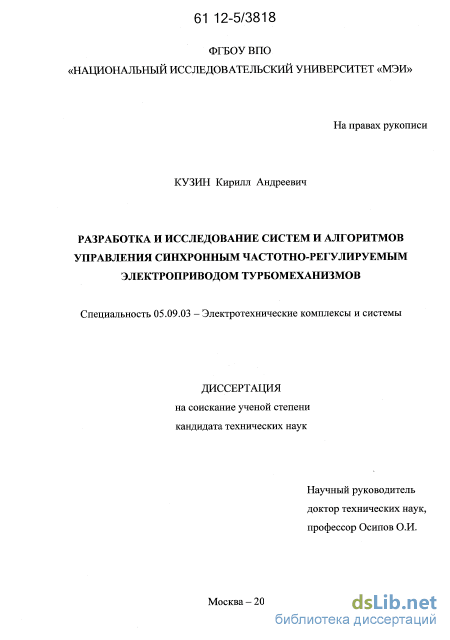 61 12-5/3818

ФГБОУ ВПО
«НАЦИОНАЛЬНЫЙ ИССЛЕДОВАТЕЛЬСКИЙ УНИВЕРСИТЕТ «МЭИ»

На правах рукописи

КУЗИН Кирилл Андреевич

РАЗРАБОТКА И ИССЛЕДОВАНИЕ СИСТЕМ И АЛГОРИТМОВ УПРАВЛЕНИЯ СИНХРОННЫМ ЧАСТОТНО-РЕГУЛИРУЕМЫМ ЭЛЕКТРОПРИВОДОМ ТУРБОМЕХАНИЗМОВ

Специальность 05.09.03 – Электротехнические комплексы и системы

ДИССЕРТАЦИЯ
на соискание ученой степени
кандидата технических наук

Научный руководитель
доктор технических наук,
профессор Осипов О.И.

Москва – 20

dsLib.net
библиотека диссертаций